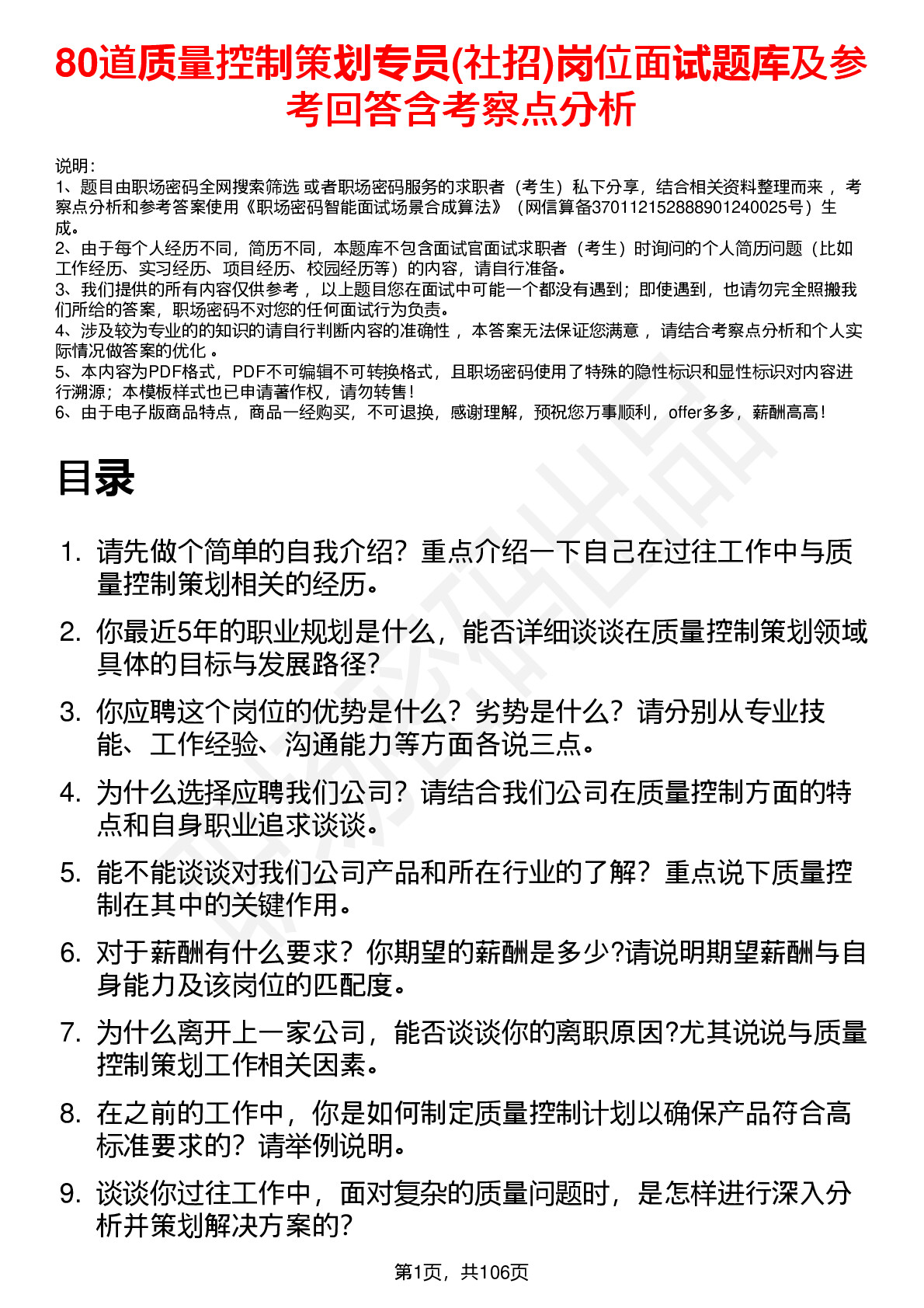 80道质量控制策划专员(社招)岗位面试题库及参考回答含考察点分析

说明：
1、题目由职场密码全网搜索筛选 或者职场密码服务的求职者（考生）私下分享，结合相关资料整理而来 ，考察点分析和参考答案使用《职场密码智能面试场景合成算法》（网信算备370112152888901240025号）生成。
2、由于每个人经历不同，简历不同，本题库不包含面试官面试求职者（考生）时询问的个人简历问题（比如工作经历、实习经历、项目经历、校园经历等）的内容，请自行准备。
3、我们提供的所有内容仅供参考 ，以上题目您在面试中可能一个都没有遇到；即使遇到，也请勿完全照搬我们所给的答案，职场密码不对您的任何面试行为负责。
4、涉及较为专业的的知识的请自行判断内容的准确性 ，本答案无法保证您满意 ，请结合考察点分析和个人实际情况做答案的优化 。
5、本内容为PDF格式，PDF不可编辑不可转换格式，且职场密码使用了特殊的隐性标识和显性标识对内容进行溯源；本模板样式也已申请著作权，请勿转售！
6、由于电子版商品特点，商品一经购买，不可退换，感谢理解，预祝您万事顺利，offer多多，薪酬高高！

目录

1. 请先做个简单的自我介绍？重点介绍一下自己在过往工作中与质量控制策划相关的经历。
2. 你最近5年的职业规划是什么，能否详细谈谈在质量控制策划领域具体的目标与发展路径?
3. 你应聘这个岗位的优势是什么？劣势是什么？请分别从专业技能、工作经验、沟通能力等方面各说三点。
4. 为什么选择应聘我们公司？请结合我们公司在质量控制方面的特点和自身职业追求谈谈。
5. 能不能谈谈对我们公司产品和所在行业的了解？重点说下质量控制在其中的关键作用。
6. 对于薪酬有什么要求？你期望的薪酬是多少?请说明期望薪酬与自身能力及该岗位的匹配度。
7. 为什么离开上一家公司，能否谈谈你的离职原因?尤其说说与质量控制策划工作相关因素。
8. 在之前的工作中，你是如何制定质量控制计划以确保产品符合高标准要求的？请举例说明。
9. 谈谈你过往工作中，面对复杂的质量问题时，是怎样进行深入分析并策划解决方案的?

第1页，共106页